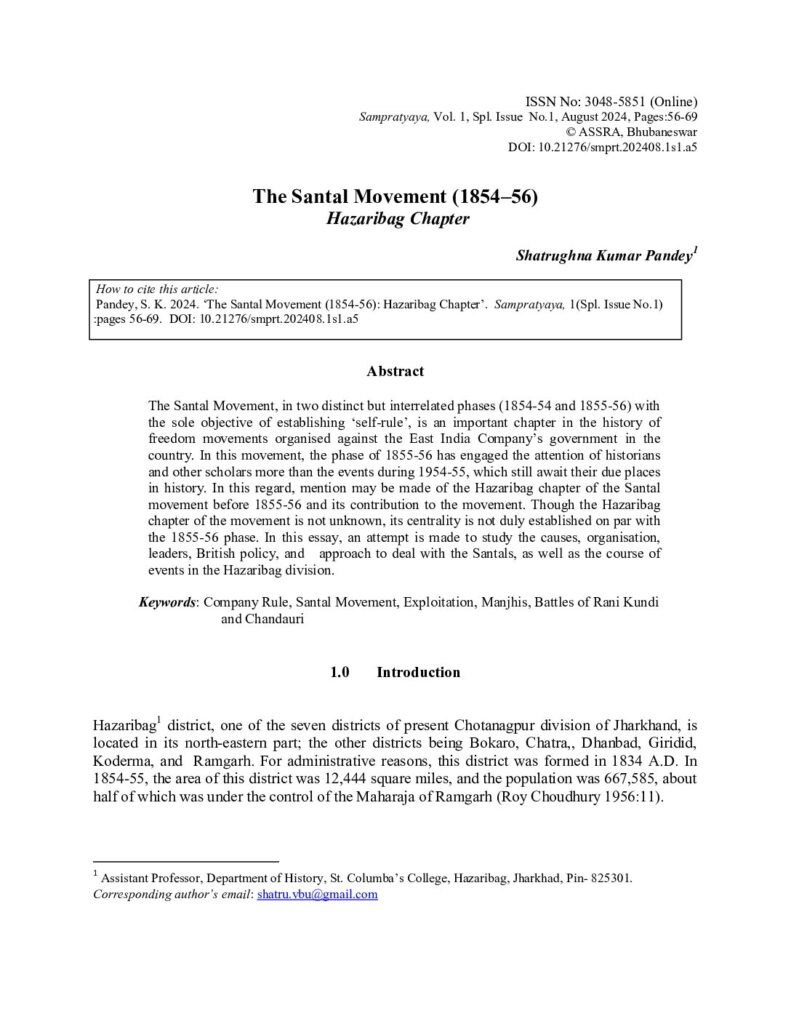 ISSN No: 3048-5851 (Online)
Sampratyaya, Vol. 1, Spl. Issue No.1, August 2024, Pages:56-69
© ASSRA, Bhubaneswar
DOI: 10.21276/smprt.202408.1s1.a5

The Santal Movement (1854–56)
Hazaribag Chapter

Shatrughna Kumar Pandey$^{1}$

How to cite this article:
Pandey, S. K. 2024. 'The Santal Movement (1854-56): Hazaribag Chapter'. Sampratyaya, 1(Spl. Issue No.1) :pages 56-69. DOI: 10.21276/smprt.202408.1s1.a5

Abstract

The Santal Movement, in two distinct but interrelated phases (1854-54 and 1855-56) with the sole objective of establishing 'self-rule', is an important chapter in the history of freedom movements organised against the East India Company's government in the country. In this movement, the phase of 1855-56 has engaged the attention of historians and other scholars more than the events during 1954-55, which still await their due places in history. In this regard, mention may be made of the Hazaribag chapter of the Santal movement before 1855-56 and its contribution to the movement. Though the Hazaribag chapter of the movement is not unknown, its centrality is not duly established on par with the 1855-56 phase. In this essay, an attempt is made to study the causes, organisation, leaders, British policy, and approach to deal with the Santals, as well as the course of events in the Hazaribag division.

Keywords: Company Rule, Santal Movement, Exploitation, Manjhis, Battles of Rani Kundi and Chandauri

1.0 Introduction

Hazaribag$^{1}$ district, one of the seven districts of present Chotanagpur division of Jharkhand, is located in its north-eastern part; the other districts being Bokaro, Chatra,, Dhanbad, Giridid, Koderma, and Ramgarh. For administrative reasons, this district was formed in 1834 A.D. In 1854-55, the area of this district was 12,444 square miles, and the population was 667,585, about half of which was under the control of the Maharaja of Ramgarh (Roy Choudhury 1956:11).

$^{1}$ Assistant Professor, Department of History, St. Columba's College, Hazaribag, Jharkhad, Pin- 825301.
Corresponding author's email: shatru.vbu@gmail.com